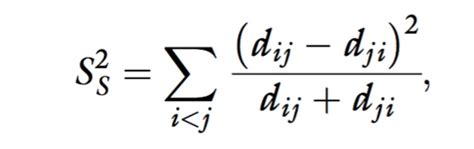 $S_S^2 = \sum_{i<j} \frac{(d_{ij} - d_{ji})^2}{d_{ij} + d_{ji}},$